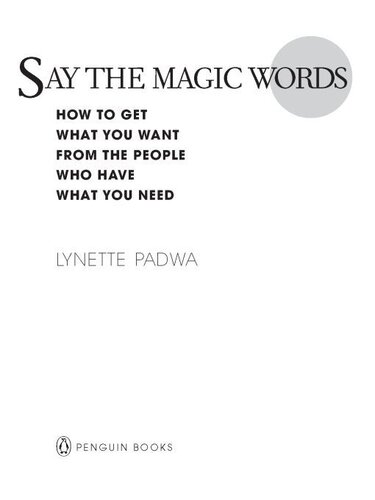 SAY THE MAGIC WORDS

HOW TO GET
WHAT YOU WANT
FROM THE PEOPLE
WHO HAVE
WHAT YOU NEED

LYNETTE PADWA

PENGUIN BOOKS